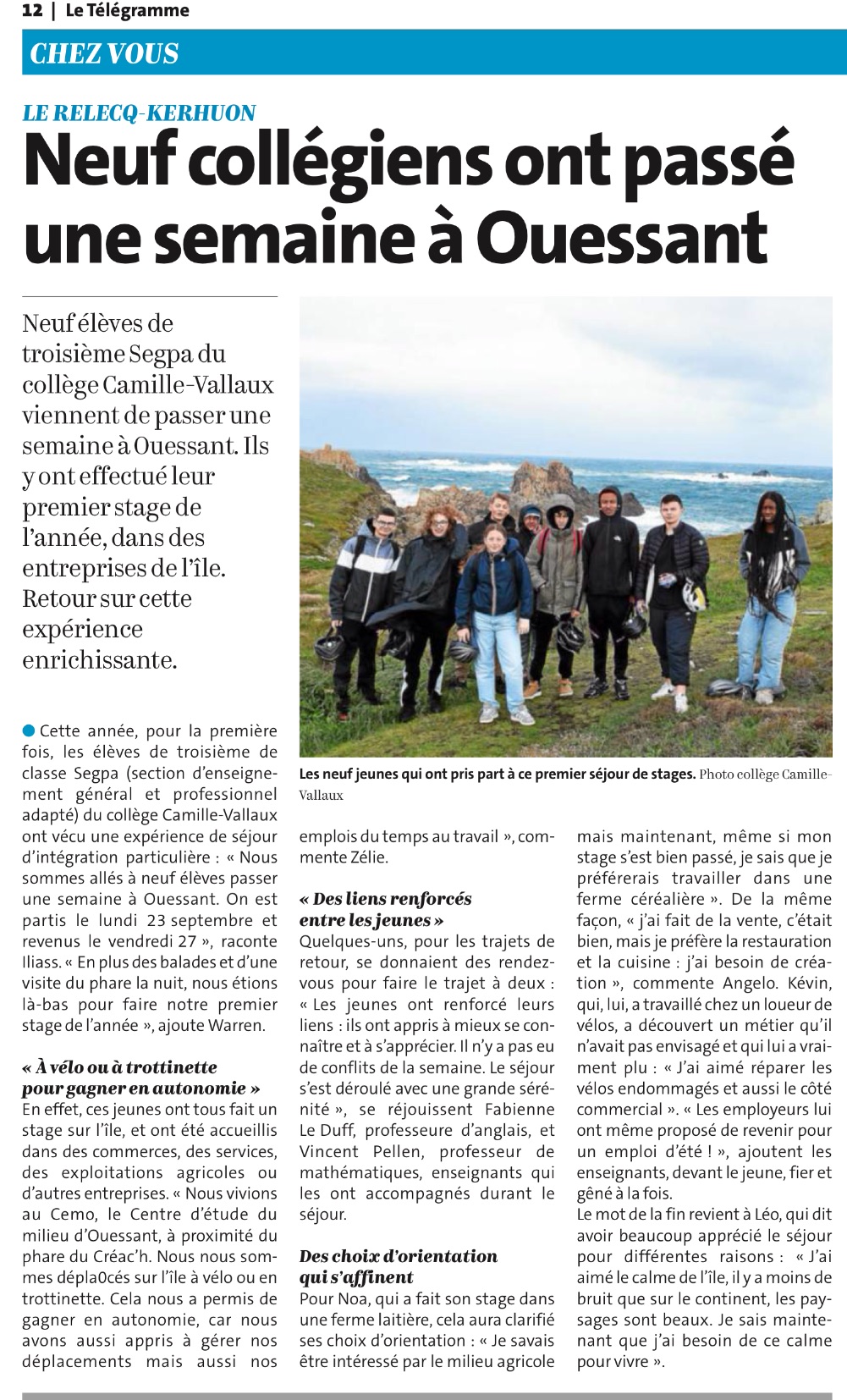 12 | Le Télégramme

CHEZ VOUS

LE RELECQ-KERHUON

Neuf collégiens ont passé une semaine à Ouessant

Neuf élèves de troisième Segpa du collège Camille-Vallaux viennent de passer une semaine à Ouessant. Ils y ont effectué leur premier stage de l'année, dans des entreprises de l'île. Retour sur cette expérience enrichissante.

Les neuf jeunes qui ont pris part à ce premier séjour de stages. Photo collège Camille-Vallaux

Cette année, pour la première fois, les élèves de troisième de classe Segpa (section d'enseignement général et professionnel adapté) du collège Camille-Vallaux ont vécu une expérience de séjour d'intégration particulière : « Nous sommes allés à neuf élèves passer une semaine à Ouessant. On est partis le lundi 23 septembre et revenus le vendredi 27 », raconte Iliass. « En plus des balades et d'une visite du phare la nuit, nous étions là-bas pour faire notre premier stage de l'année », ajoute Warren.

« À vélo ou à trottinette pour gagner en autonomie »
En effet, ces jeunes ont tous fait un stage sur l'île, et ont été accueillis dans des commerces, des services, des exploitations agricoles ou d'autres entreprises. « Nous vivions au Cemo, le Centre d'étude du milieu d'Ouessant, à proximité du phare du Créac'h. Nous nous sommes dépla0cés sur l'île à vélo ou en trottinette. Cela nous a permis de gagner en autonomie, car nous avons aussi appris à gérer nos déplacements mais aussi nos emplois du temps au travail », commente Zélie.

« Des liens renforcés entre les jeunes »
Quelques-uns, pour les trajets de retour, se donnaient des rendez-vous pour faire le trajet à deux : « Les jeunes ont renforcé leurs liens : ils ont appris à mieux se connaître et à s'apprécier. Il n'y a pas eu de conflits de la semaine. Le séjour s'est déroulé avec une grande sérénité », se réjouissent Fabienne Le Duff, professeure d'anglais, et Vincent Pellen, professeur de mathématiques, enseignants qui les ont accompagnés durant le séjour.

Des choix d'orientation qui s'affinent
Pour Noa, qui a fait son stage dans une ferme laitière, cela aura clarifié ses choix d'orientation : « Je savais être intéressé par le milieu agricole mais maintenant, même si mon stage s'est bien passé, je sais que je préférerais travailler dans une ferme céréalière ». De la même façon, « j'ai fait de la vente, c'était bien, mais je préfère la restauration et la cuisine : j'ai besoin de création », commente Angelo. Kévin, qui, lui, a travaillé chez un loueur de vélos, a découvert un métier qu'il n'avait pas envisagé et qui lui a vraiment plu : « J'ai aimé réparer les vélos endommagés et aussi le côté commercial ». « Les employeurs lui ont même proposé de revenir pour un emploi d'été ! », ajoutent les enseignants, devant le jeune, fier et gêné à la fois.
Le mot de la fin revient à Léo, qui dit avoir beaucoup apprécié le séjour pour différentes raisons : « J'ai aimé le calme de l'île, il y a moins de bruit que sur le continent, les paysages sont beaux. Je sais maintenant que j'ai besoin de ce calme pour vivre ».